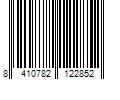 8 410782 122852